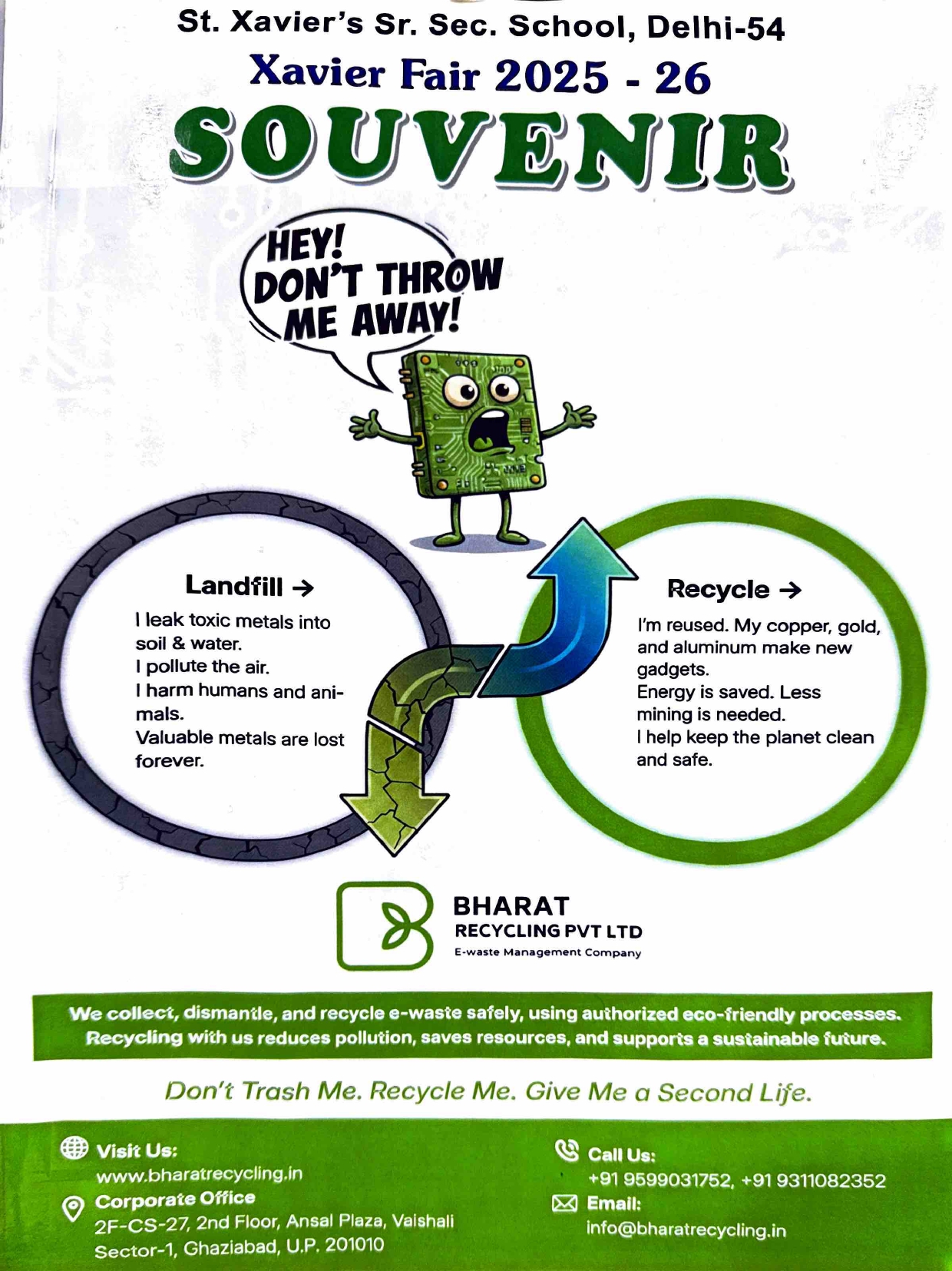 St. Xavier's Sr. Sec. School, Delhi-54
Xavier Fair 2025 - 26
SOUVENIR

HEY! DON'T THROW ME AWAY!

Landfill →
I leak toxic metals into soil & water.
I pollute the air.
I harm humans and animals.
Valuable metals are lost forever.

Recycle →
I'm reused. My copper, gold, and aluminum make new gadgets.
Energy is saved. Less mining is needed.
I help keep the planet clean and safe.

BHARAT
RECYCLING PVT LTD
E-waste Management Company

We collect, dismantle, and recycle e-waste safely, using authorized eco-friendly processes. Recycling with us reduces pollution, saves resources, and supports a sustainable future.

Don't Trash Me. Recycle Me. Give Me a Second Life.

Visit Us:
www.bharatrecycling.in

Corporate Office
2F-CS-27, 2nd Floor, Ansal Plaza, Vaishali Sector-1, Ghaziabad, U.P. 201010

Call Us:
+91 9599031752, +91 9311082352

Email:
info@bharatrecycling.in